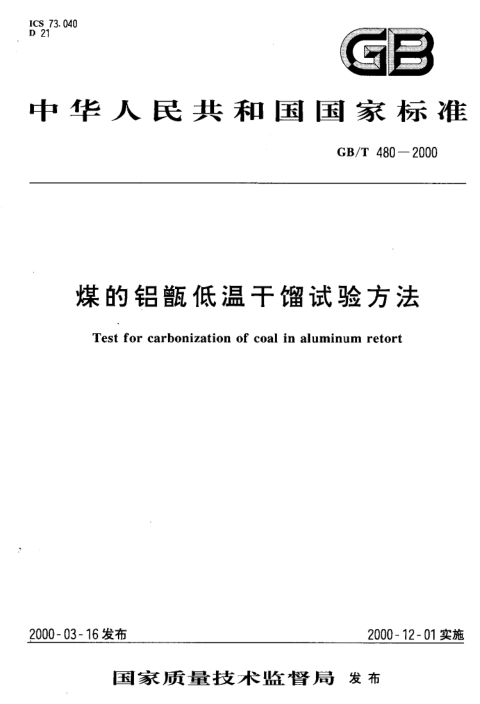 ICS 73.040
D 21

GB

中华人民共和国国家标准

GB/T 480—2000

煤的铝甑低温干馏试验方法

Test for carbonization of coal in aluminum retort

2000-03-16发布

2000-12-01实施

国家质量技术监督局 发布